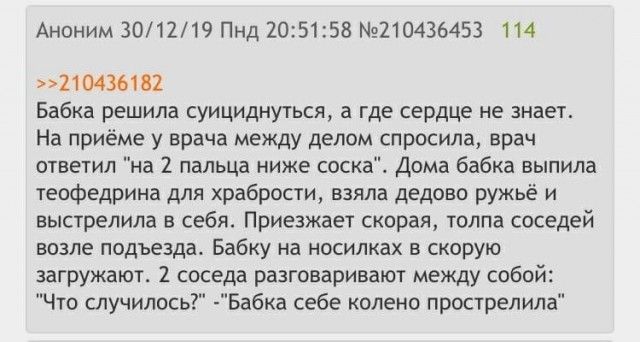 Аноним 30/12/19 Пнд 20:51:58 №210436453 114

>>210436182
Бабка решила суициднуться, а где сердце не знает. На приёме у врача между делом спросила, врач ответил "на 2 пальца ниже соска". Дома бабка выпила теофедрина для храбрости, взяла дедово ружьё и выстрелила в себя. Приезжает скорая, толпа соседей возле подъезда. Бабку на носилках в скорую загружают. 2 соседа разговаривают между собой: "Что случилось?" -"Бабка себе колено прострелила"